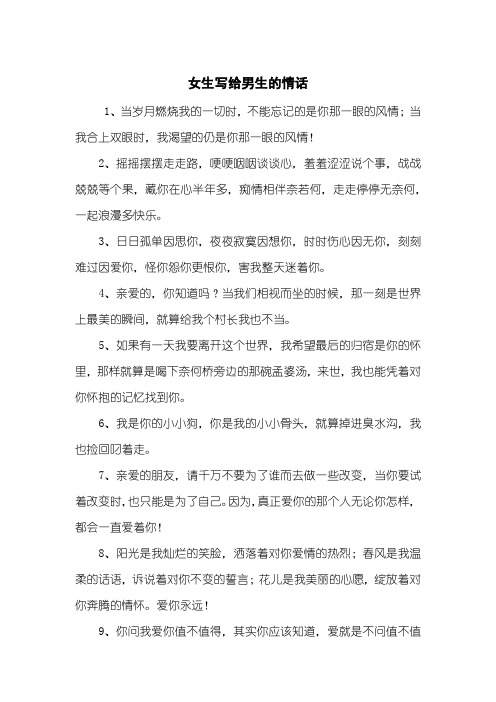 女生写给男生的情话

1、当岁月燃烧我的一切时，不能忘记的是你那一眼的风情；当我合上双眼时，我渴望的仍是你那一眼的风情！

2、摇摇摆摆走走路，哽哽咽咽谈谈心，羞羞涩涩说个事，战战兢兢等个果，藏你在心半年多，痴情相伴奈若何，走走停停无奈何，一起浪漫多快乐。

3、日日孤单因思你，夜夜寂寞因想你，时时伤心因无你，刻刻难过因爱你，怪你怨你更恨你，害我整天迷着你。

4、亲爱的，你知道吗？当我们相视而坐的时候，那一刻是世界上最美的瞬间，就算给我个村长我也不当。

5、如果有一天我要离开这个世界，我希望最后的归宿是你的怀里，那样就算是喝下奈何桥旁边的那碗孟婆汤，来世，我也能凭着对你怀抱的记忆找到你。

6、我是你的小小狗，你是我的小小骨头，就算掉进臭水沟，我也捡回叼着走。

7、亲爱的朋友，请千万不要为了谁而去做一些改变，当你要试着改变时，也只能是为了自己。因为，真正爱你的那个人无论你怎样，都会一直爱着你！

8、阳光是我灿烂的笑脸，洒落着对你爱情的热烈；春风是我温柔的话语，诉说着对你不变的誓言；花儿是我美丽的心愿，绽放着对你奔腾的情怀。爱你永远！

9、你问我爱你值不值得，其实你应该知道，爱就是不问值不值